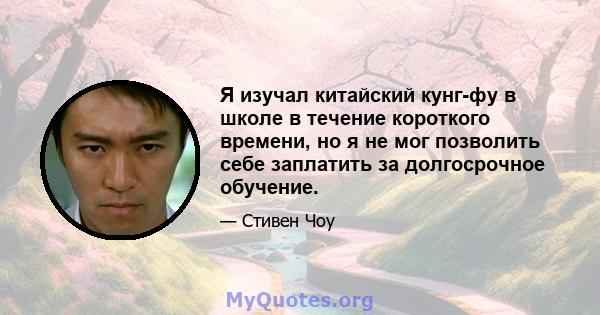 Я изучал китайский кунг-фу в школе в течение короткого времени, но я не мог позволить себе заплатить за долгосрочное обучение.

— Стивен Чоу

MyQuotes.org